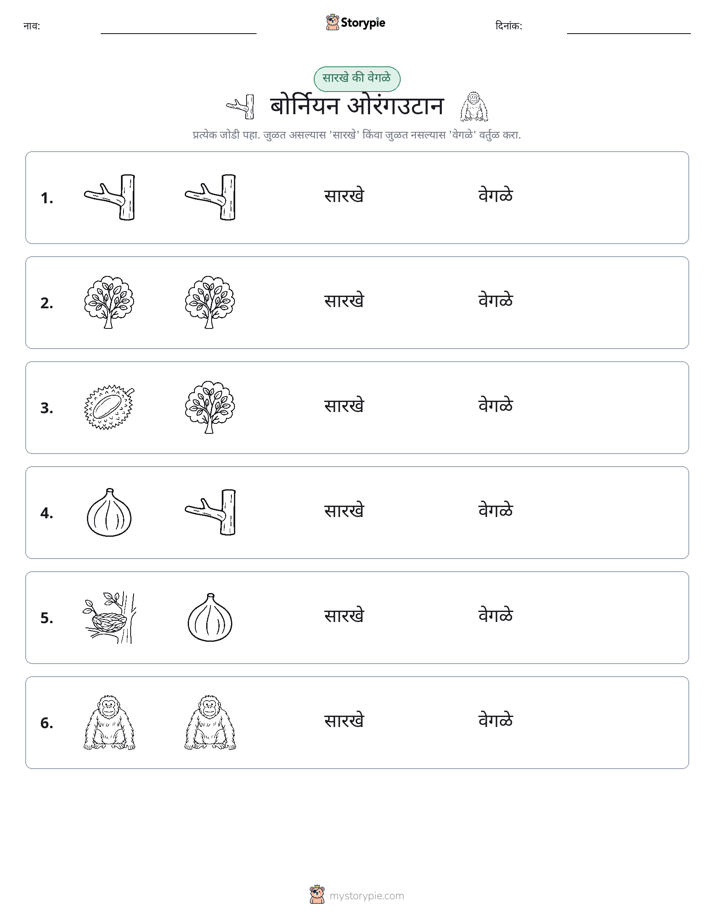 नाव: ____ Storypie दिनांक: ____

सारखे की वेगळे

बोर्नियन ओरंगउटान

प्रत्येक जोडी पहा. जुळत असल्यास 'सारखे' किंवा जुळत नसल्यास 'वेगळे' वर्तुळ करा.

1. सारखे वेगळे

2. सारखे वेगळे

3. सारखे वेगळे

4. सारखे वेगळे

5. सारखे वेगळे

6. सारखे वेगळे

mystorypie.com